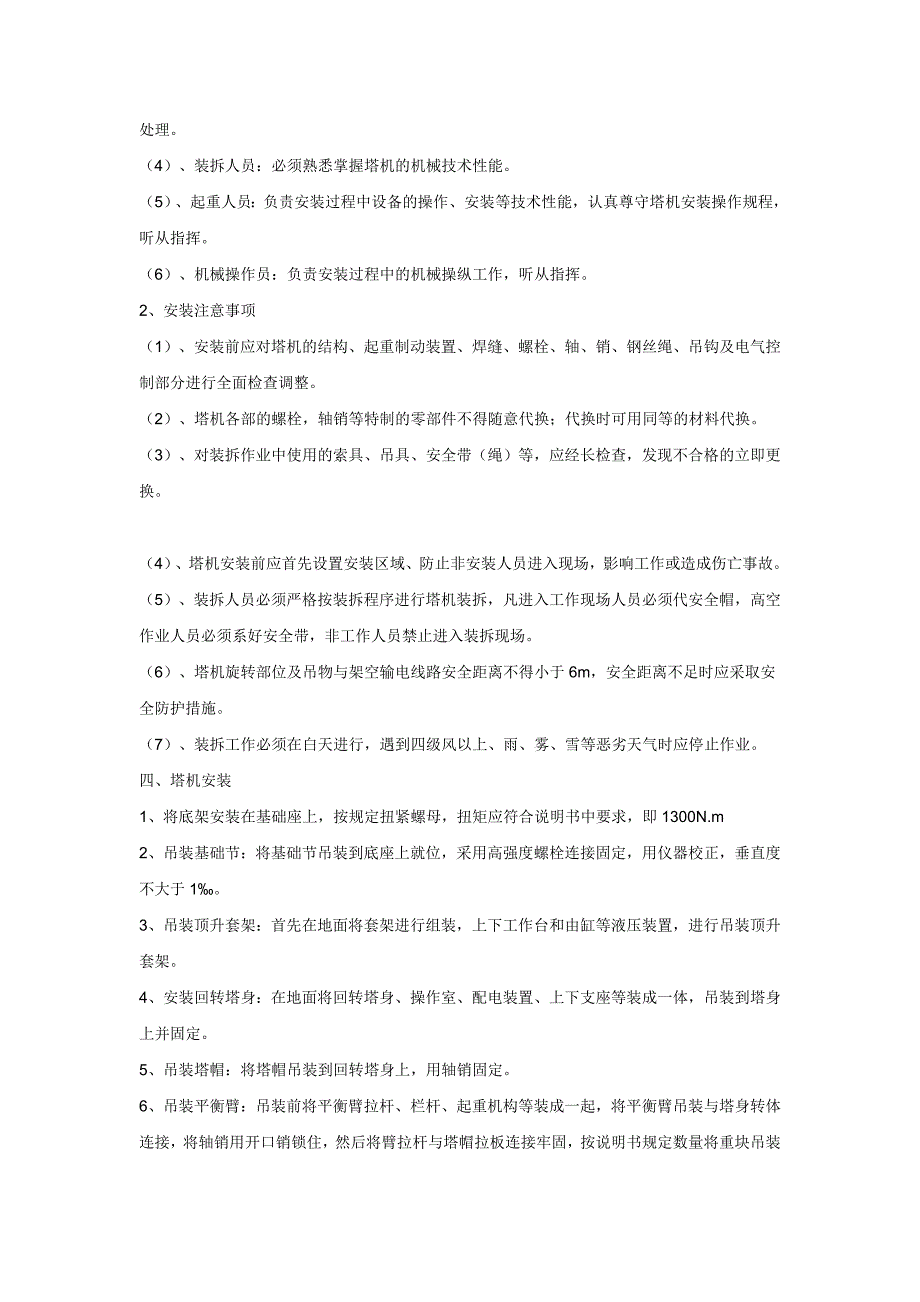 处理。

（4）、装拆人员：必须熟悉掌握塔机的机械技术性能。

（5）、起重人员：负责安装过程中设备的操作、安装等技术性能，认真尊守塔机安装操作规程，听从指挥。

（6）、机械操作员：负责安装过程中的机械操纵工作，听从指挥。

2、安装注意事项

（1）、安装前应对塔机的结构、起重制动装置、焊缝、螺栓、轴、销、钢丝绳、吊钩及电气控制部分进行全面检查调整。

（2）、塔机各部的螺栓，轴销等特制的零部件不得随意代换；代换时可用同等的材料代换。

（3）、对装拆作业中使用的索具、吊具、安全带（绳）等，应经长检查，发现不合格的立即更换。

（4）、塔机安装前应首先设置安装区域、防止非安装人员进入现场，影响工作或造成伤亡事故。

（5）、装拆人员必须严格按装拆程序进行塔机装拆，凡进入工作现场人员必须代安全帽，高空作业人员必须系好安全带，非工作人员禁止进入装拆现场。

（6）、塔机旋转部位及吊物与架空输电线路安全距离不得小于 6m，安全距离不足时应采取安全防护措施。

（7）、装拆工作必须在白天进行，遇到四级风以上、雨、雾、雪等恶劣天气时应停止作业。

四、塔机安装

1、将底架安装在基础座上，按规定扭紧螺母，扭矩应符合说明书中要求，即 1300N.m

2、吊装基础节：将基础节吊装到底座上就位，采用高强度螺栓连接固定，用仪器校正，垂直度不大于 1‰。

3、吊装顶升套架：首先在地面将套架进行组装，上下工作台和由缸等液压装置，进行吊装顶升套架。

4、安装回转塔身：在地面将回转塔身、操作室、配电装置、上下支座等装成一体，吊装到塔身上并固定。

5、吊装塔帽：将塔帽吊装到回转塔身上，用轴销固定。

6、吊装平衡臂：吊装前将平衡臂拉杆、栏杆、起重机构等装成一起，将平衡臂吊装与塔身转体连接，将轴销用开口销锁住，然后将臂拉杆与塔帽拉板连接牢固，按说明书规定数量将重块吊装